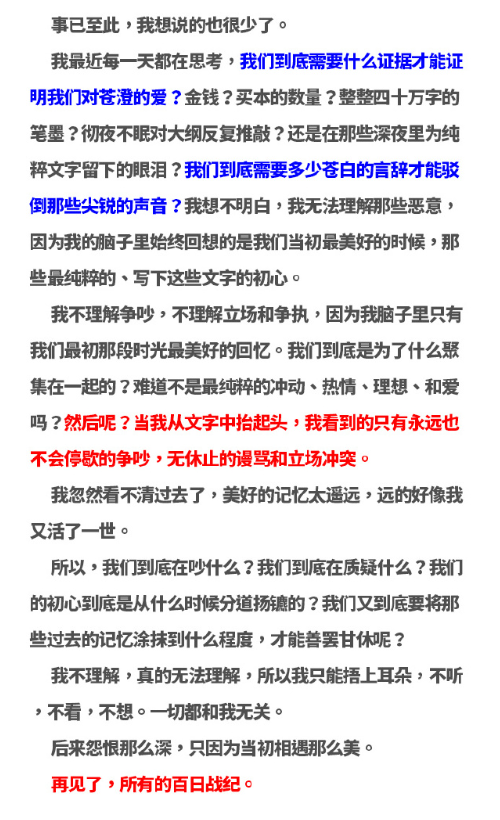 事已至此，我想说的也很少了。

我最近每一天都在思考，我们到底需要什么证据才能证明我们对苍澄的爱？金钱？买本的数量？整整四十万字的笔墨？彻夜不眠对大纲反复推敲？还是在那些深夜里为纯粹文字留下的眼泪？我们到底需要多少苍白的言辞才能驳倒那些尖锐的声音？我想不明白，我无法理解那些恶意，因为我的脑子里始终回想的是我们当初最美好的时候，那些最纯粹的、写下这些文字的初心。

我不理解争吵，不理解立场和争执，因为我脑子里只有我们最初那段时光最美好的回忆。我们到底是为了什么聚集在一起的？难道不是最纯粹的冲动、热情、理想、和爱吗？然后呢？当我从文字中抬起头，我看到的只有永远也不会停歇的争吵，无休止的谩骂和立场冲突。

我忽然看不清过去了，美好的记忆太遥远，远的好像我又活了一世。

所以，我们到底在吵什么？我们到底在质疑什么？我们的初心到底是从什么时候分道扬镳的？我们又到底要将那些过去的记忆涂抹到什么程度，才能善罢甘休呢？

我不理解，真的无法理解，所以我只能捂上耳朵，不听，不看，不想。一切都和我无关。

后来怨恨那么深，只因为当初相遇那么美。

再见了，所有的百日战纪。